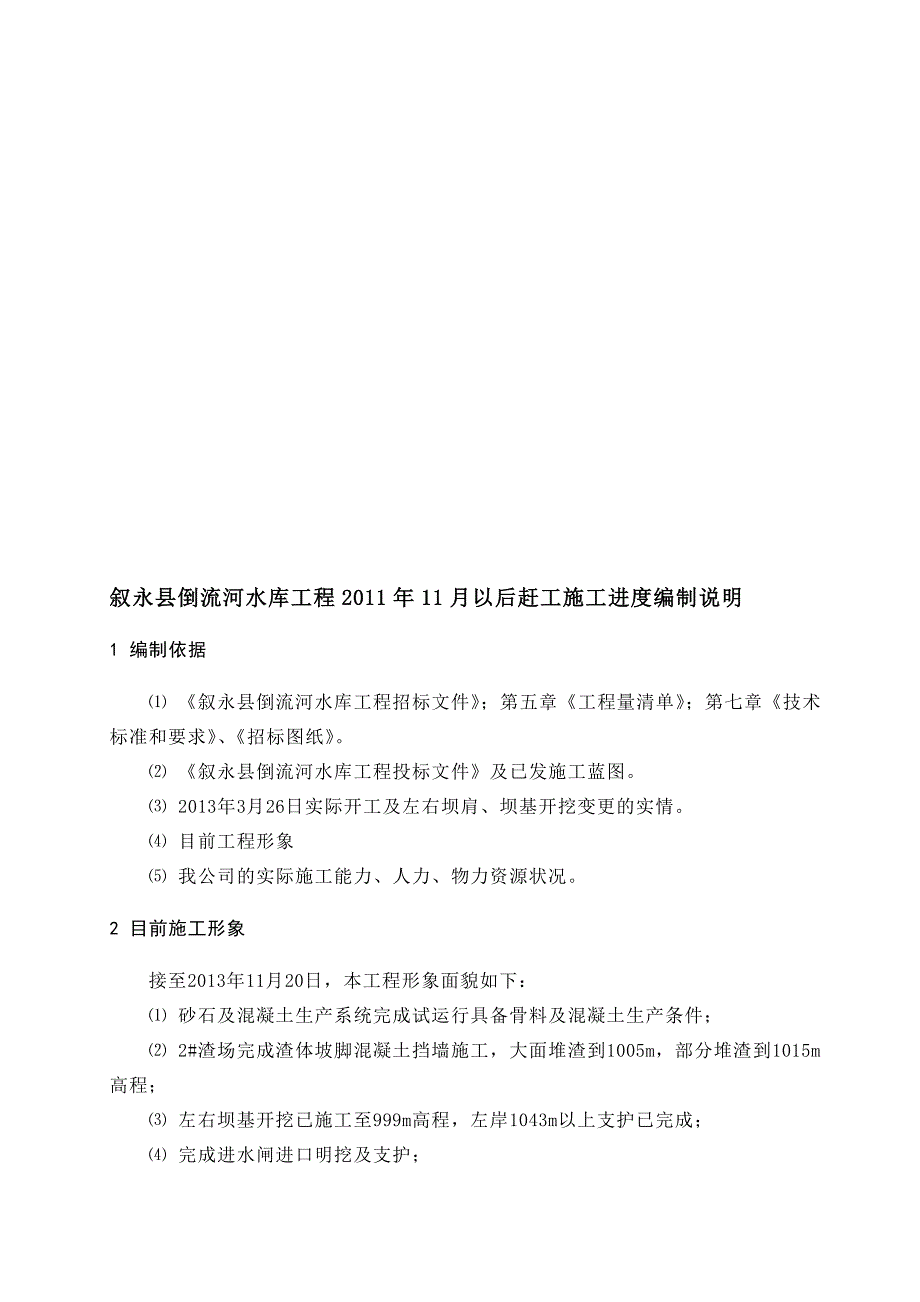 叙永县倒流河水库工程2011年11月以后赶工施工进度编制说明

1 编制依据

⑴ 《叙永县倒流河水库工程招标文件》；第五章《工程量清单》；第七章《技术标准和要求》、《招标图纸》。

⑵ 《叙永县倒流河水库工程投标文件》及已发施工蓝图。

⑶ 2013年3月26日实际开工及左右坝肩、坝基开挖变更的实情。

⑷ 目前工程形象

⑸ 我公司的实际施工能力、人力、物力资源状况。

2 目前施工形象

接至2013年11月20日，本工程形象面貌如下：

⑴ 砂石及混凝土生产系统完成试运行具备骨料及混凝土生产条件；

⑵ 2#渣场完成渣体坡脚混凝土挡墙施工，大面堆渣到1005m，部分堆渣到1015m高程；

⑶ 左右坝基开挖已施工至999m高程，左岸1043m以上支护已完成；

⑷ 完成进水闸进口明挖及支护；